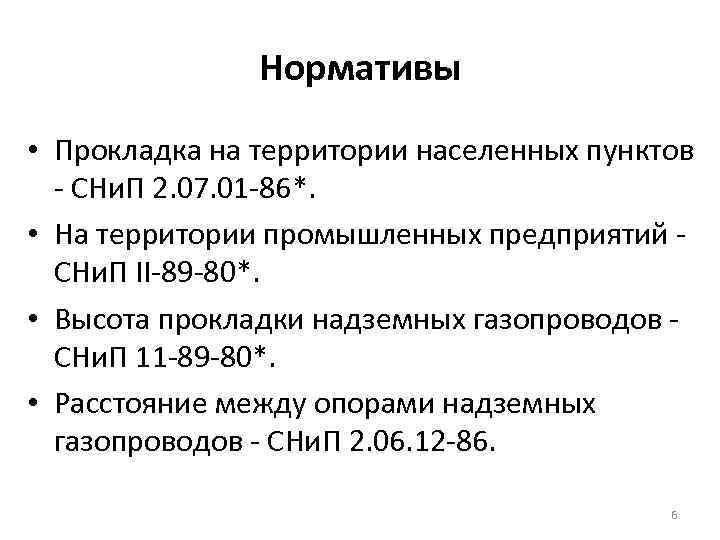 Нормативы

• Прокладка на территории населенных пунктов - СНиП 2.07.01-86*.

• На территории промышленных предприятий - СНиП II-89-80*.

• Высота прокладки надземных газопроводов - СНиП 11-89-80*.

• Расстояние между опорами надземных газопроводов - СНиП 2.06.12-86.

6